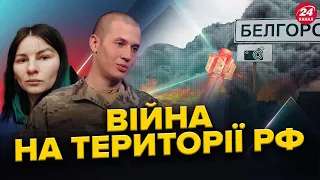 24 КАНАЛ

БЕЛГОРО

ВІЙНА НА ТЕРИТОРІЇ РФ